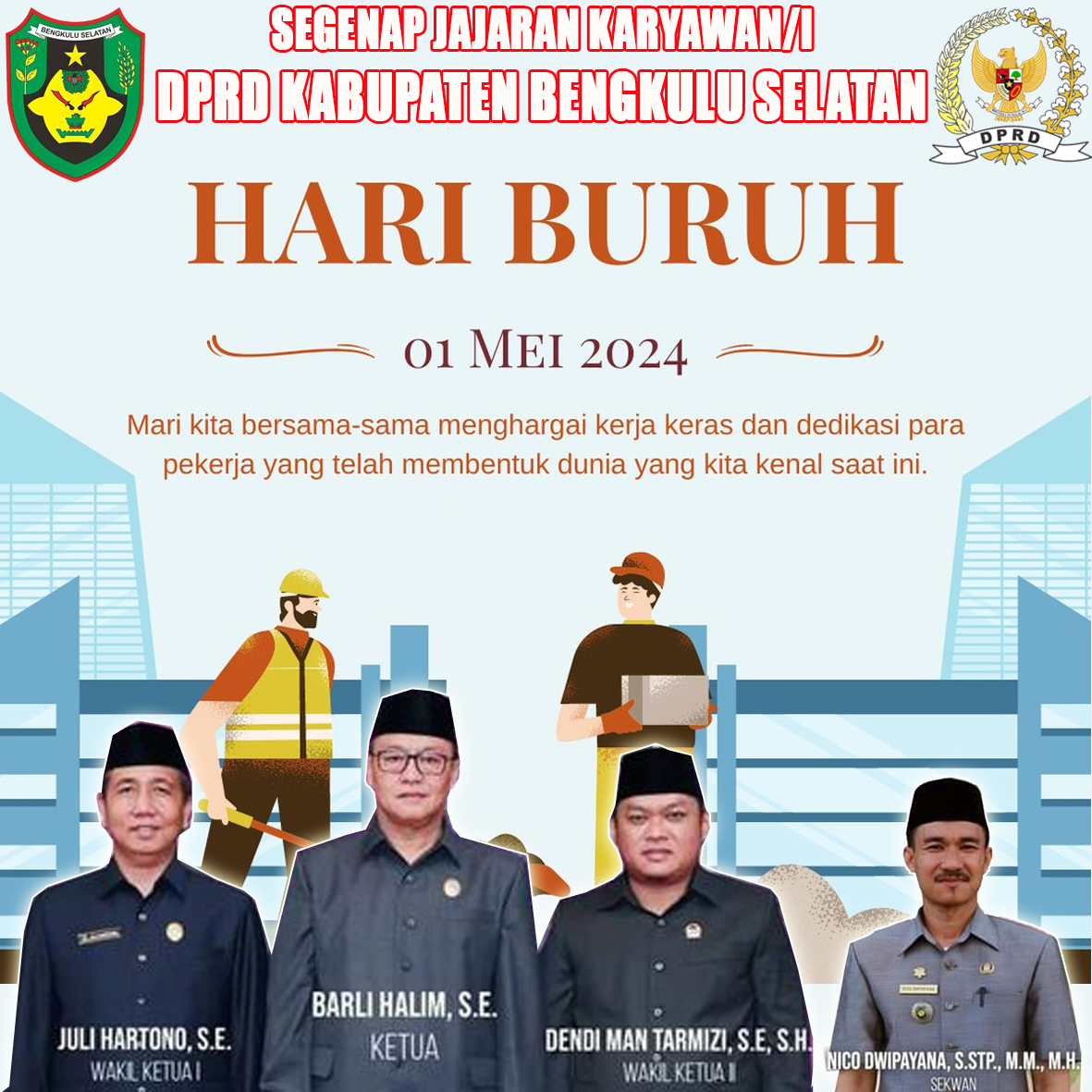 BENGKULU SELATAN

SEGENAP JAJARAN KARYAWAN/I
DPRD KABUPATEN BENGKULU SELATAN

DPRD

HARI BURUH

01 MEI 2024

Mari kita bersama-sama menghargai kerja keras dan dedikasi para pekerja yang telah membentuk dunia yang kita kenal saat ini.

JULI HARTONO, S.E.
WAKIL KETUA I

BARLI HALIM, S.E.
KETUA

DENDI MAN TARMIZI, S.E, S.H.
WAKIL KETUA II

NICO DWIPAYANA, S.STP., M.M., M.H.
SEKWAN